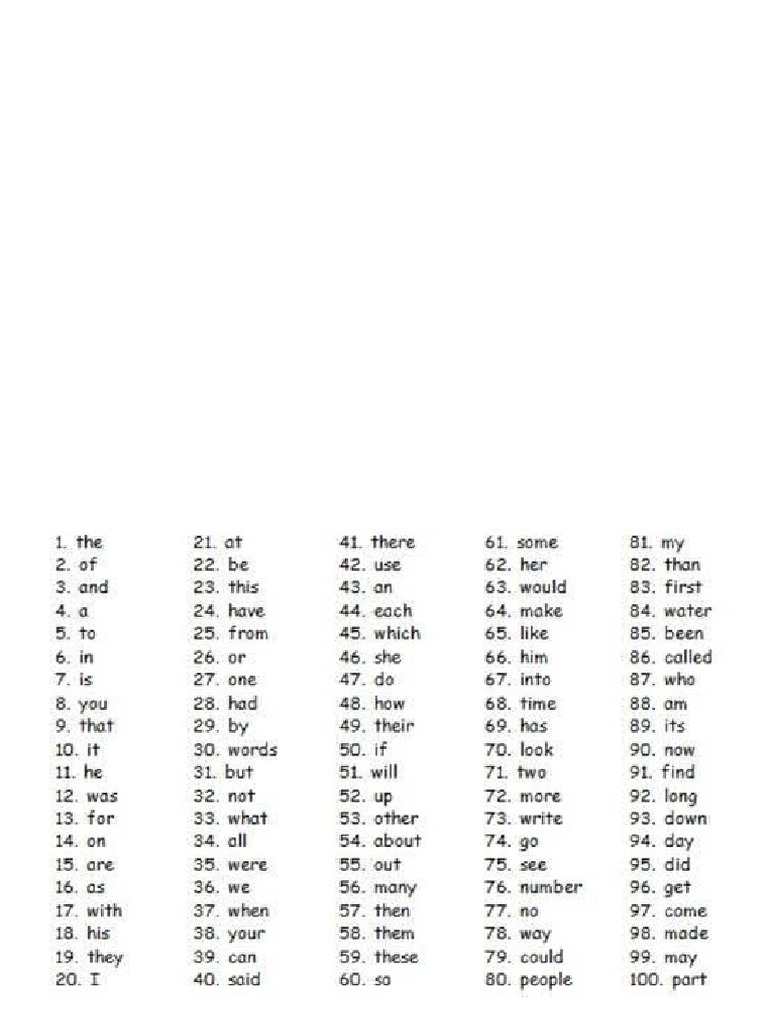 1. the
2. of
3. and
4. a
5. to
6. in
7. is
8. you
9. that
10. it
11. he
12. was
13. for
14. on
15. are
16. as
17. with
18. his
19. they
20. I

21. at
22. be
23. this
24. have
25. from
26. or
27. one
28. had
29. by
30. words
31. but
32. not
33. what
34. all
35. were
36. we
37. when
38. your
39. can
40. said

41. there
42. use
43. an
44. each
45. which
46. she
47. do
48. how
49. their
50. if
51. will
52. up
53. other
54. about
55. out
56. many
57. then
58. them
59. these
60. so

61. some
62. her
63. would
64. make
65. like
66. him
67. into
68. time
69. has
70. look
71. two
72. more
73. write
74. go
75. see
76. number
77. no
78. way
79. could
80. people

81. my
82. than
83. first
84. water
85. been
86. called
87. who
88. am
89. its
90. now
91. find
92. long
93. down
94. day
95. did
96. get
97. come
98. made
99. may
100. part